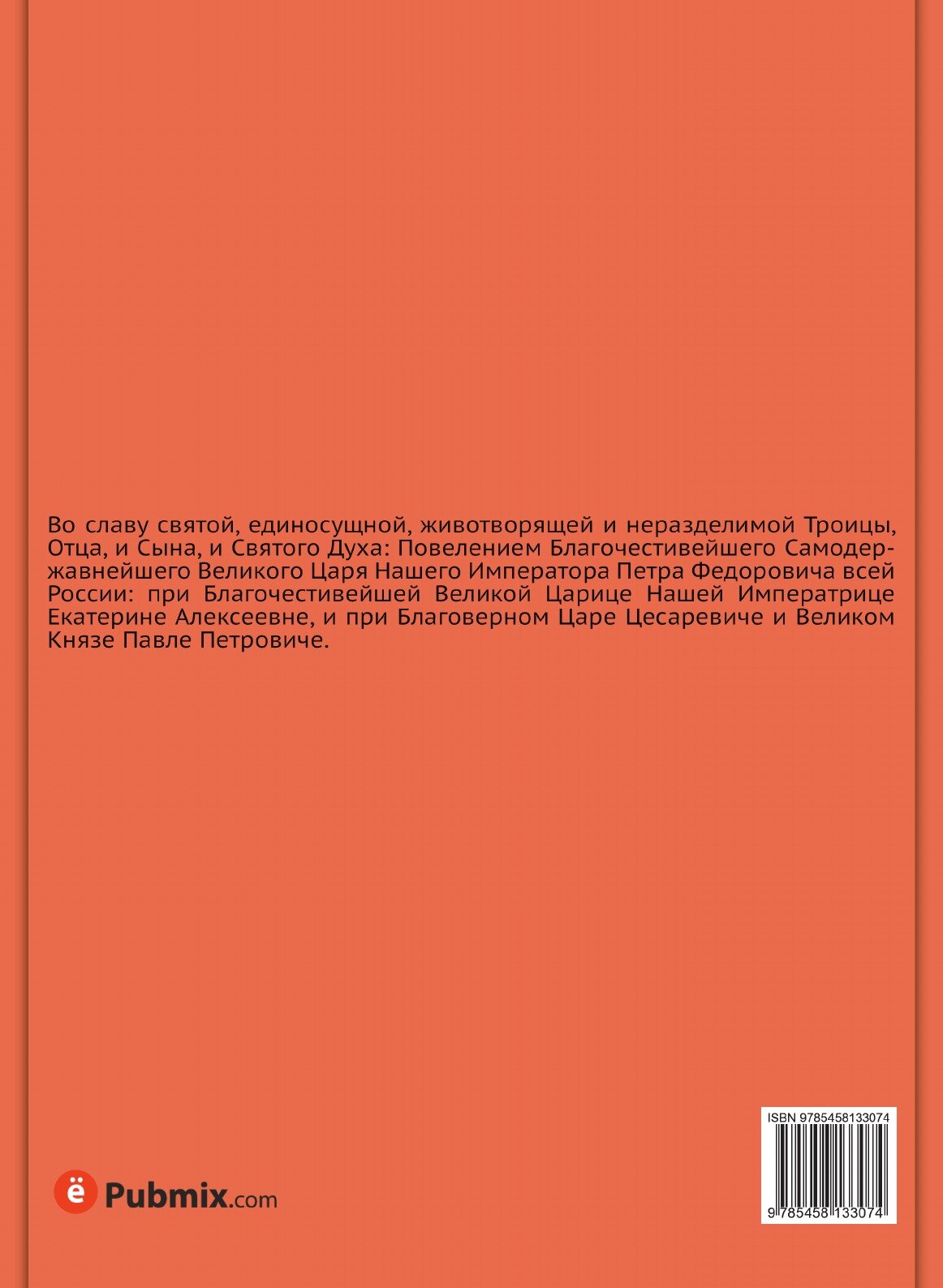 Во славу святой, единосущной, животворящей и неразделимой Троицы, Отца, и Сына, и Святого Духа: Повелением Благочестивейшего Самодержавнейшего Великого Царя Нашего Императора Петра Федоровича всей России: при Благочестивейшей Великой Царице Нашей Императрице Екатерине Алексеевне, и при Благоверном Царе Цесаревиче и Великом Князе Павле Петровиче.

ё Pubmix.com

ISBN 9785458133074

9 785458 133074